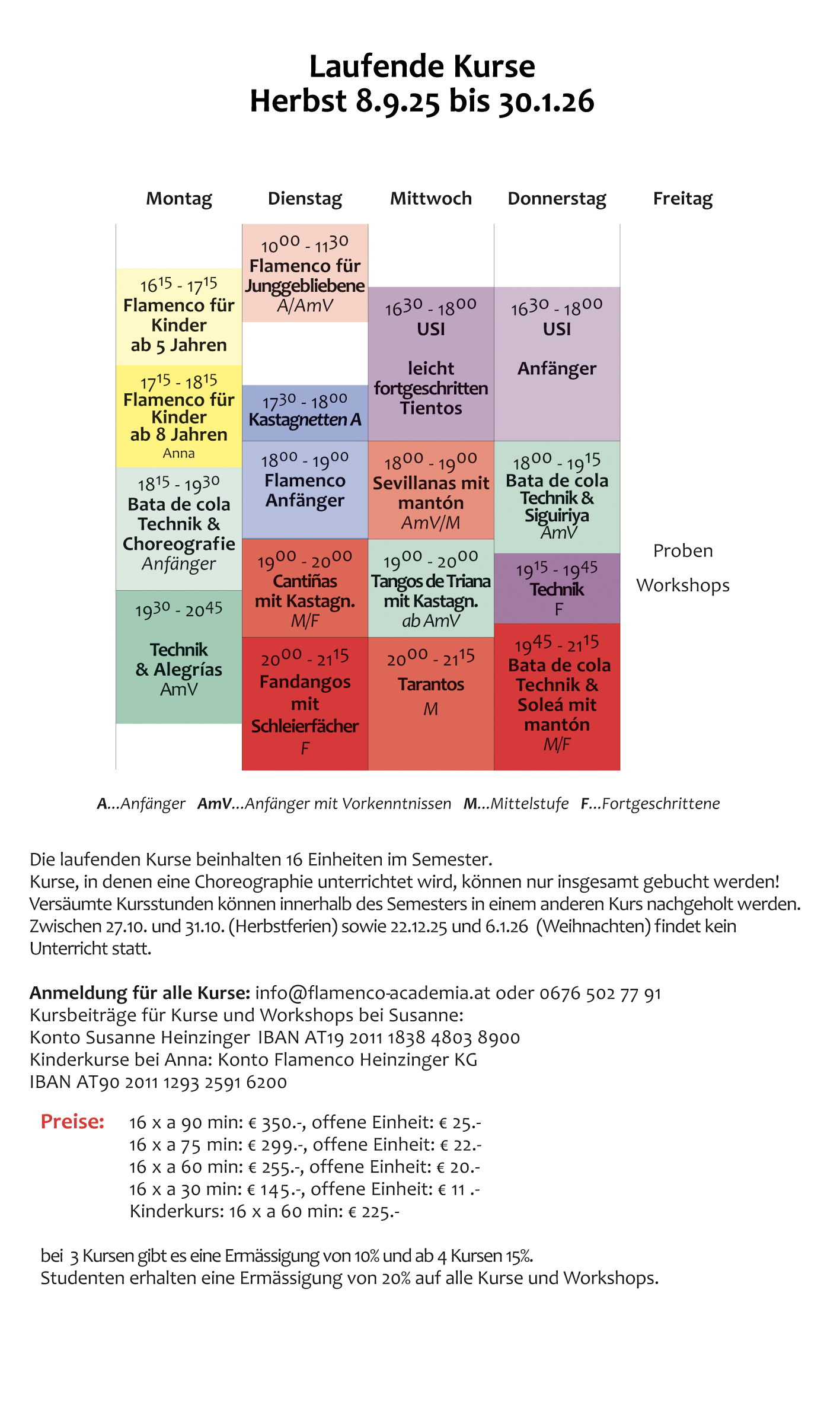 Laufende Kurse
Herbst 8.9.25 bis 30.1.26

Montag

$16^{15}$ - $17^{15}$
Flamenco für Kinder ab 5 Jahren

$17^{15}$ - $18^{15}$
Flamenco für Kinder ab 8 Jahren
Anna

$18^{15}$ - $19^{30}$
Bata de cola Technik & Choreografie
Anfänger

$19^{30}$ - $20^{45}$
Technik & Alegrías
AmV

Dienstag

$10^{00}$ - $11^{30}$
Flamenco für Junggebliebene
A/AmV

$17^{30}$ - $18^{00}$
Kastagnetten A

$18^{00}$ - $19^{00}$
Flamenco Anfänger

$19^{00}$ - $20^{00}$
Cantiñas mit Kastagn.
M/F

$20^{00}$ - $21^{15}$
Fandangos mit Schleierfächer
F

Mittwoch

$16^{30}$ - $18^{00}$
USI

leicht fortgeschritten Tientos

$18^{00}$ - $19^{00}$
Sevillanas mit mantón
AmV/M

$19^{00}$ - $20^{00}$
Tangos de Triana mit Kastagn.
ab AmV

$20^{00}$ - $21^{15}$
Tarantos
M

Donnerstag

$16^{30}$ - $18^{00}$
USI

Anfänger

$18^{00}$ - $19^{15}$
Bata de cola Technik & Siguiriya
AmV

$19^{15}$ - $19^{45}$
Technik
F

$19^{45}$ - $21^{15}$
Bata de cola Technik & Soleá mit mantón
M/F

Freitag

Proben

Workshops

A...Anfänger AmV...Anfänger mit Vorkenntnissen M...Mittelstufe F...Fortgeschrittene

Die laufenden Kurse beinhalten 16 Einheiten im Semester.
Kurse, in denen eine Choreographie unterrichtet wird, können nur insgesamt gebucht werden!
Versäumte Kursstunden können innerhalb des Semesters in einem anderen Kurs nachgeholt werden.
Zwischen 27.10. und 31.10. (Herbstferien) sowie 22.12.25 und 6.1.26 (Weihnachten) findet kein Unterricht statt.

Anmeldung für alle Kurse: info@flamenco-academia.at oder 0676 502 77 91
Kursbeiträge für Kurse und Workshops bei Susanne:
Konto Susanne Heinzinger IBAN AT19 2011 1838 4803 8900
Kinderkurse bei Anna: Konto Flamenco Heinzinger KG
IBAN AT90 2011 1293 2591 6200

Preise: 16 x a 90 min: € 350.-, offene Einheit: € 25.-
16 x a 75 min: € 299.-, offene Einheit: € 22.-
16 x a 60 min: € 255.-, offene Einheit: € 20.-
16 x a 30 min: € 145.-, offene Einheit: € 11 .-
Kinderkurs: 16 x a 60 min: € 225.-

bei 3 Kursen gibt es eine Ermässigung von 10% und ab 4 Kursen 15%.
Studenten erhalten eine Ermässigung von 20% auf alle Kurse und Workshops.